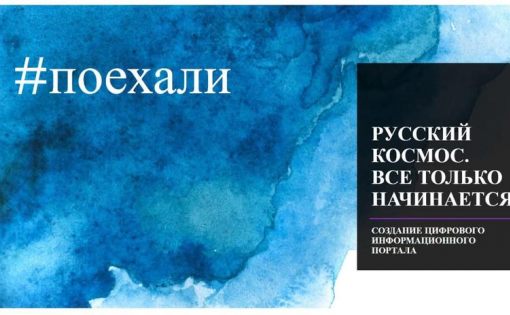 #поехали

РУССКИЙ КОСМОС. ВСЕ ТОЛЬКО НАЧИНАЕТСЯ

СОЗДАНИЕ ЦИФРОВОГО ИНФОРМАЦИОННОГО ПОРТАЛА